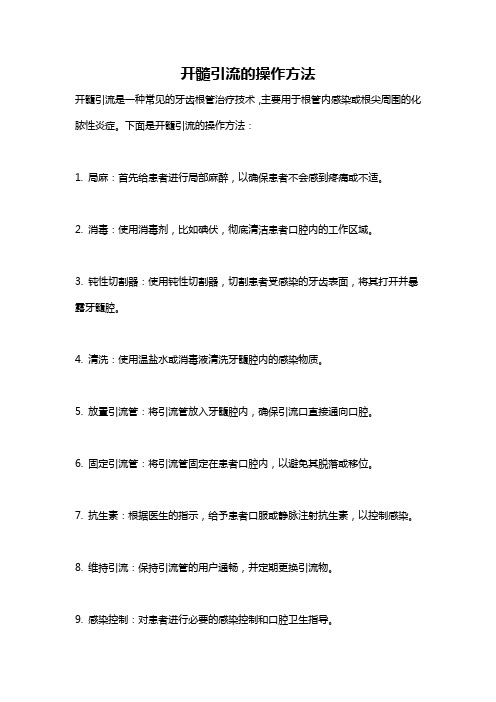 开髓引流的操作方法

开髓引流是一种常见的牙齿根管治疗技术，主要用于根管内感染或根尖周围的化脓性炎症。下面是开髓引流的操作方法：

1. 局麻：首先给患者进行局部麻醉，以确保患者不会感到疼痛或不适。

2. 消毒：使用消毒剂，比如碘伏，彻底清洁患者口腔内的工作区域。

3. 钝性切割器：使用钝性切割器，切割患者受感染的牙齿表面，将其打开并暴露牙髓腔。

4. 清洗：使用温盐水或消毒液清洗牙髓腔内的感染物质。

5. 放置引流管：将引流管放入牙髓腔内，确保引流口直接通向口腔。

6. 固定引流管：将引流管固定在患者口腔内，以避免其脱落或移位。

7. 抗生素：根据医生的指示，给予患者口服或静脉注射抗生素，以控制感染。

8. 维持引流：保持引流管的用户通畅，并定期更换引流物。

9. 感染控制：对患者进行必要的感染控制和口腔卫生指导。